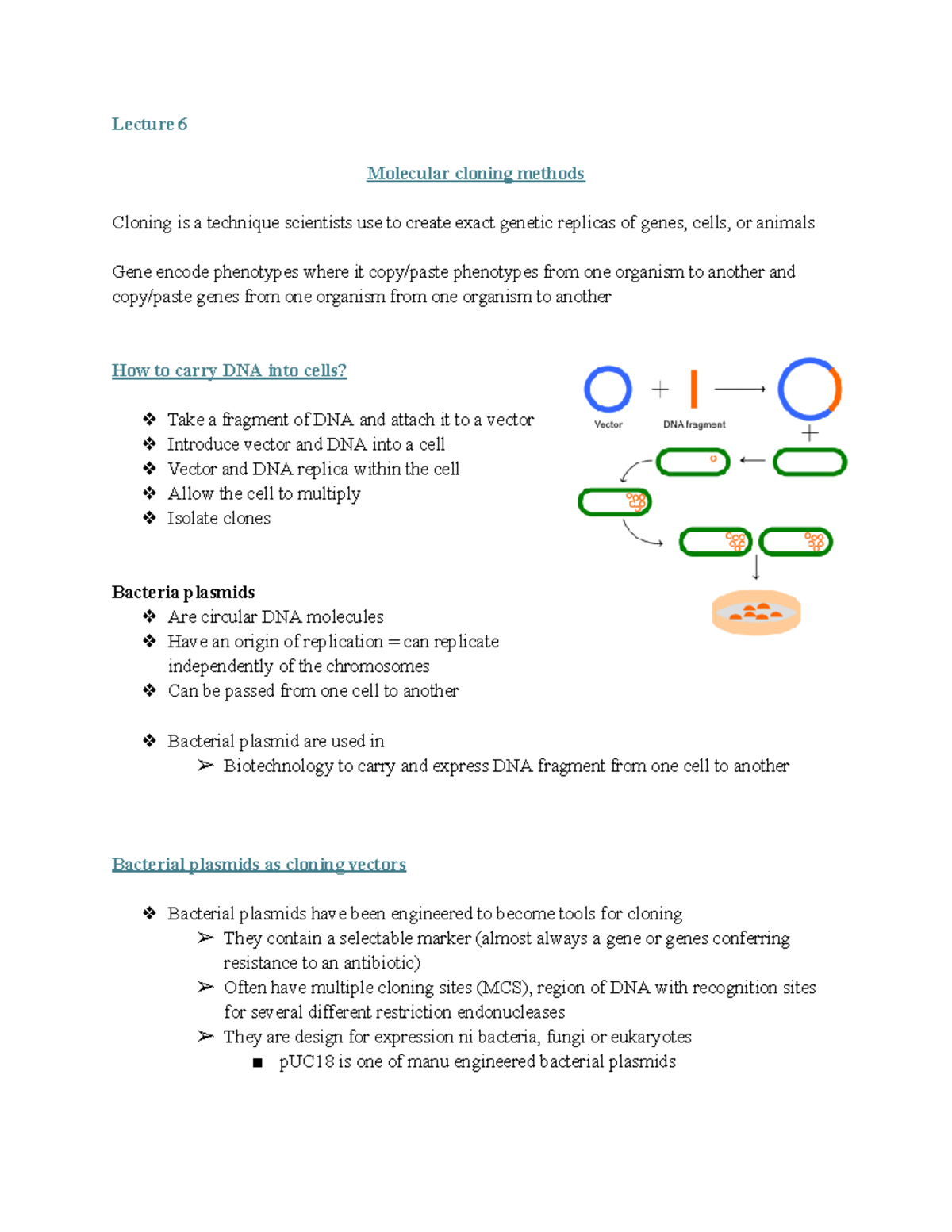 Lecture 6

Molecular cloning methods

Cloning is a technique scientists use to create exact genetic replicas of genes, cells, or animals

Gene encode phenotypes where it copy/paste phenotypes from one organism to another and copy/paste genes from one organism from one organism to another

How to carry DNA into cells?

❖ Take a fragment of DNA and attach it to a vector
❖ Introduce vector and DNA into a cell
❖ Vector and DNA replica within the cell
❖ Allow the cell to multiply
❖ Isolate clones

Vector

DNA fragment

Bacteria plasmids
❖ Are circular DNA molecules
❖ Have an origin of replication = can replicate independently of the chromosomes
❖ Can be passed from one cell to another

❖ Bacterial plasmid are used in
➢ Biotechnology to carry and express DNA fragment from one cell to another

Bacterial plasmids as cloning vectors

❖ Bacterial plasmids have been engineered to become tools for cloning
➢ They contain a selectable marker (almost always a gene or genes conferring resistance to an antibiotic)
➢ Often have multiple cloning sites (MCS), region of DNA with recognition sites for several different restriction endonucleases
➢ They are design for expression ni bacteria, fungi or eukaryotes
■ pUC18 is one of manu engineered bacterial plasmids